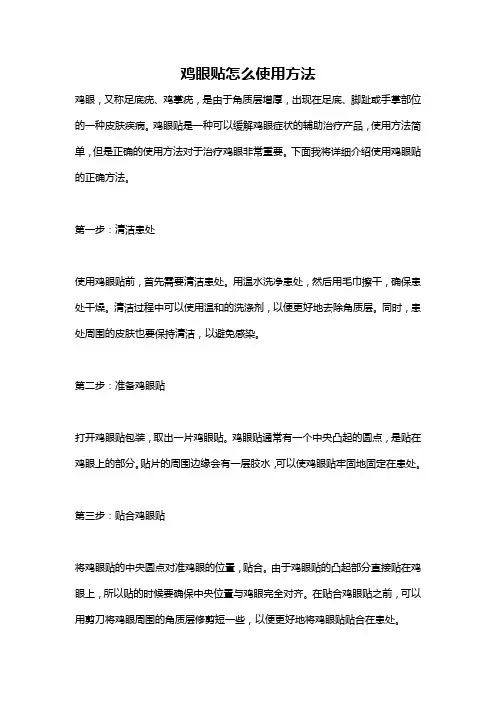 鸡眼贴怎么使用方法

鸡眼，又称足底疣、鸡掌疣，是由于角质层增厚，出现在足底、脚趾或手掌部位的一种皮肤疾病。鸡眼贴是一种可以缓解鸡眼症状的辅助治疗产品，使用方法简单，但是正确的使用方法对于治疗鸡眼非常重要。下面我将详细介绍使用鸡眼贴的正确方法。

第一步：清洁患处

使用鸡眼贴前，首先需要清洁患处。用温水洗净患处，然后用毛巾擦干，确保患处干燥。清洁过程中可以使用温和的洗涤剂，以便更好地去除角质层。同时，患处周围的皮肤也要保持清洁，以避免感染。

第二步：准备鸡眼贴

打开鸡眼贴包装，取出一片鸡眼贴。鸡眼贴通常有一个中央凸起的圆点，是贴在鸡眼上的部分。贴片的周围边缘会有一层胶水，可以使鸡眼贴牢固地固定在患处。

第三步：贴合鸡眼贴

将鸡眼贴的中央圆点对准鸡眼的位置，贴合。由于鸡眼贴的凸起部分直接贴在鸡眼上，所以贴的时候要确保中央位置与鸡眼完全对齐。在贴合鸡眼贴之前，可以用剪刀将鸡眼周围的角质层修剪短一些，以便更好地将鸡眼贴贴合在患处。